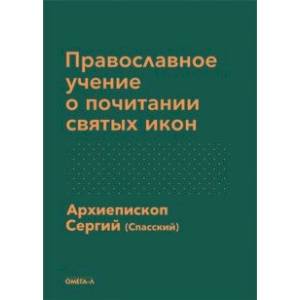 Православное учение о почитании святых икон

Архиепископ Сергий (Спасский)

ОМЕГА-Л